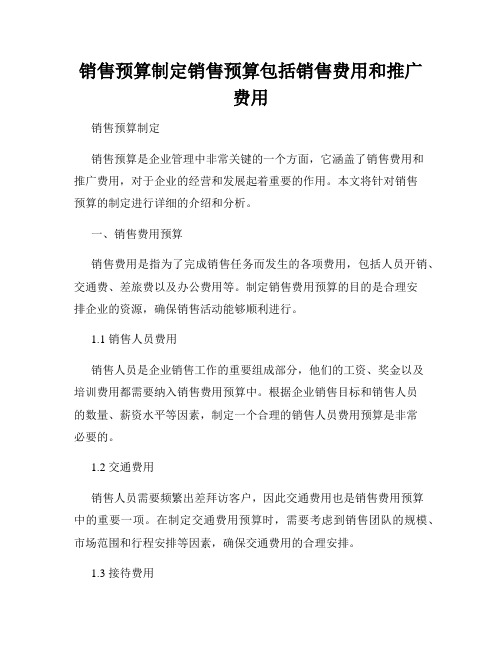 销售预算制定销售预算包括销售费用和推广费用

销售预算制定

销售预算是企业管理中非常关键的一个方面，它涵盖了销售费用和推广费用，对于企业的经营和发展起着重要的作用。本文将针对销售预算的制定进行详细的介绍和分析。

一、销售费用预算

销售费用是指为了完成销售任务而发生的各项费用，包括人员开销、交通费、差旅费以及办公费用等。制定销售费用预算的目的是合理安排企业的资源，确保销售活动能够顺利进行。

1.1 销售人员费用

销售人员是企业销售工作的重要组成部分，他们的工资、奖金以及培训费用都需要纳入销售费用预算中。根据企业销售目标和销售人员的数量、薪资水平等因素，制定一个合理的销售人员费用预算是非常必要的。

1.2 交通费用

销售人员需要频繁出差拜访客户，因此交通费用也是销售费用预算中的重要一项。在制定交通费用预算时，需要考虑到销售团队的规模、市场范围和行程安排等因素，确保交通费用的合理安排。

1.3 接待费用